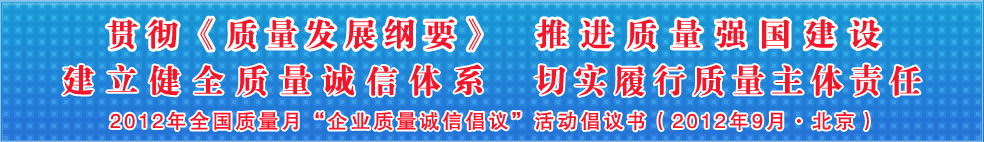 贯彻《质量发展纲要》　推进质量强国建设

建立健全质量诚信体系　切实履行质量主体责任

2012年全国质量月“企业质量诚信倡议”活动倡议书（2012年9月·北京）